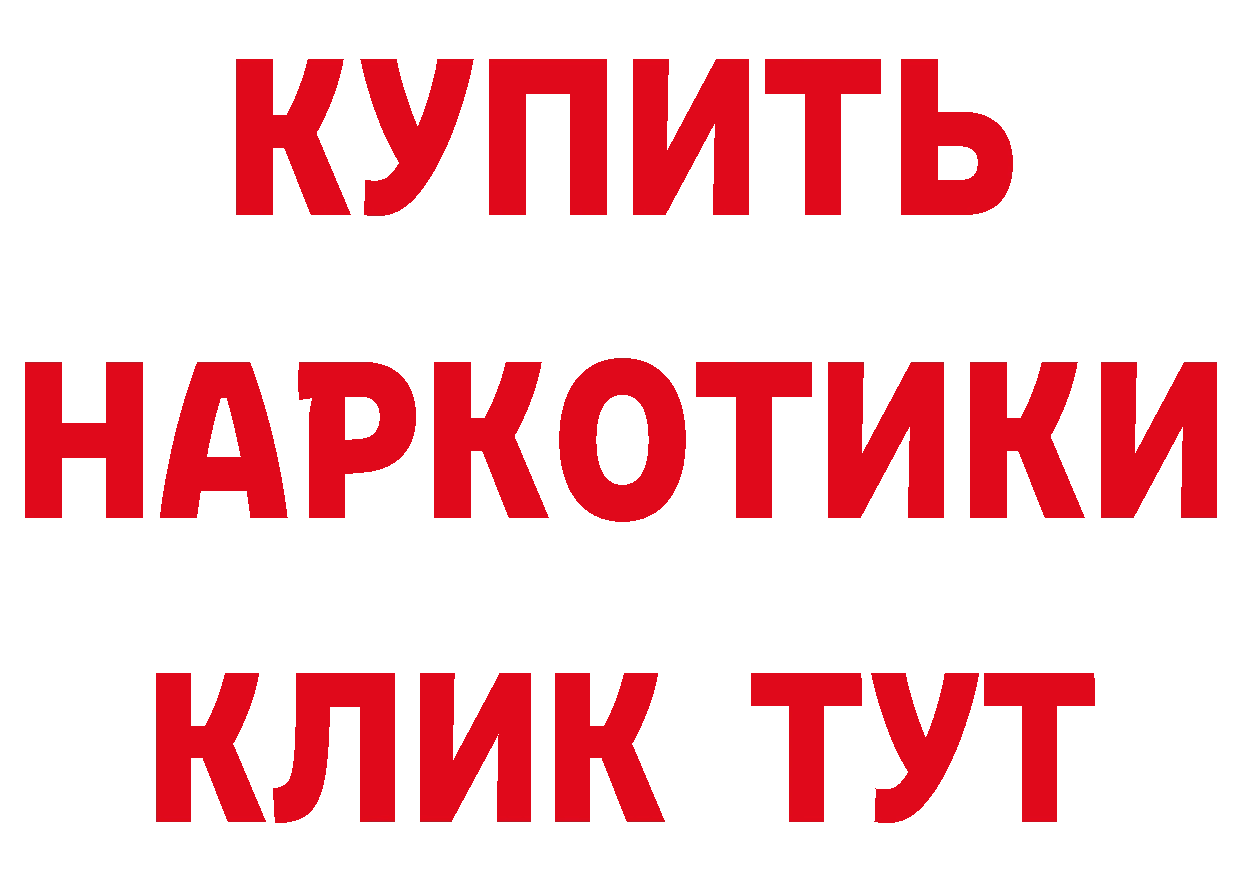 КУПИТЬ
НАРКОТИКИ
КЛИК ТУТ